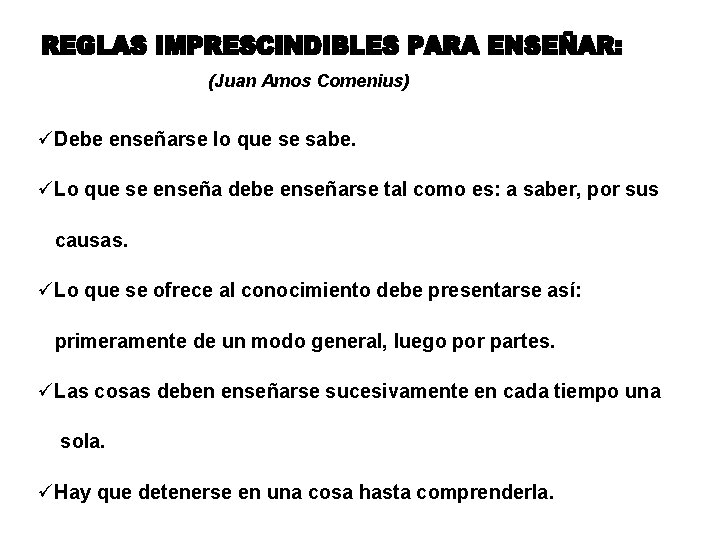 REGLAS IMPRESCINDIBLES PARA ENSEÑAR:

(Juan Amos Comenius)

✓Debe enseñarse lo que se sabe.

✓Lo que se enseña debe enseñarse tal como es: a saber, por sus causas.

✓Lo que se ofrece al conocimiento debe presentarse así: primeramente de un modo general, luego por partes.

✓Las cosas deben enseñarse sucesivamente en cada tiempo una sola.

✓Hay que detenerse en una cosa hasta comprenderla.